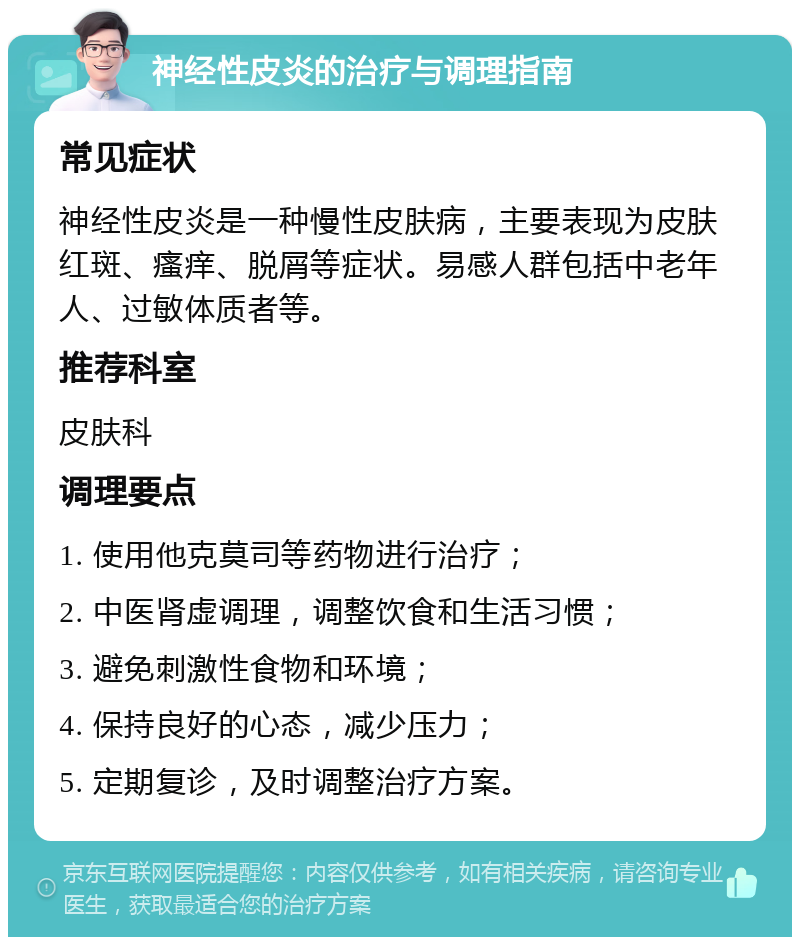 神经性皮炎的治疗与调理指南

常见症状

神经性皮炎是一种慢性皮肤病，主要表现为皮肤红斑、瘙痒、脱屑等症状。易感人群包括中老年人、过敏体质者等。

推荐科室

皮肤科

调理要点

1. 使用他克莫司等药物进行治疗；

2. 中医肾虚调理，调整饮食和生活习惯；

3. 避免刺激性食物和环境；

4. 保持良好的心态，减少压力；

5. 定期复诊，及时调整治疗方案。

京东互联网医院提醒您：内容仅供参考，如有相关疾病，请咨询专业医生，获取最适合您的治疗方案